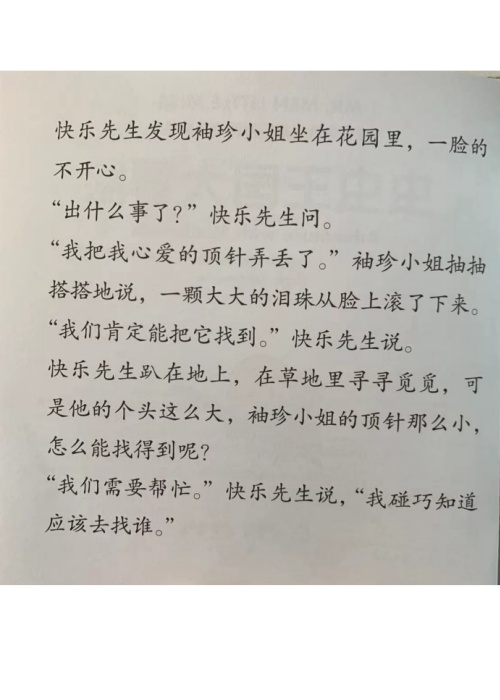 快乐先生发现袖珍小姐坐在花园里，一脸的不开心。

“出什么事了？”快乐先生问。

“我把我心爱的顶针弄丢了。”袖珍小姐抽抽搭搭地说，一颗大大的泪珠从脸上滚了下来。

“我们肯定能把它找到。”快乐先生说。

快乐先生趴在地上，在草地里寻寻觅觅，可是他的个头这么大，袖珍小姐的顶针那么小，怎么能找得到呢？

“我们需要帮忙。”快乐先生说，“我碰巧知道应该去找谁。”